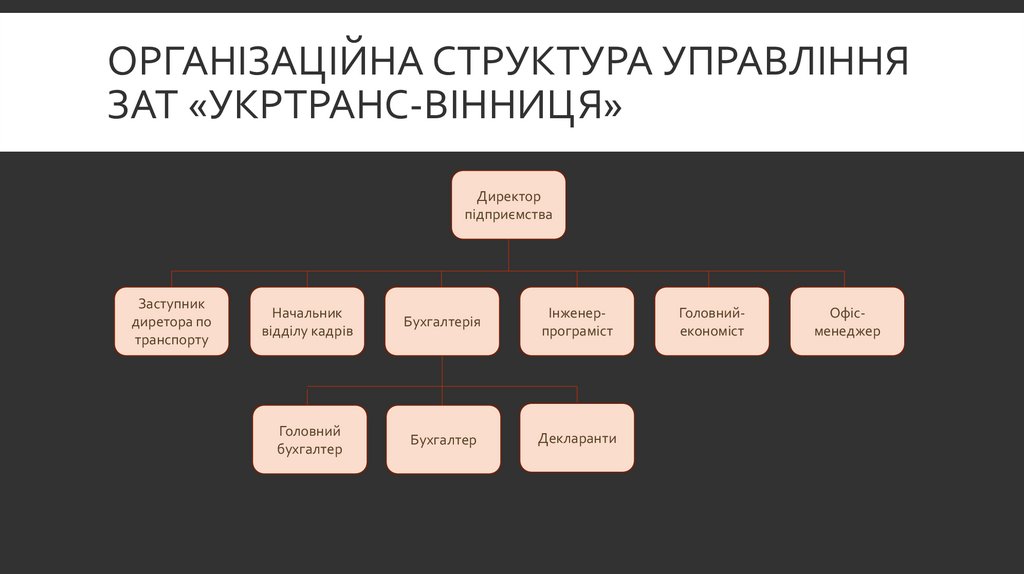 ОРГАНІЗАЦІЙНА СТРУКТУРА УПРАВЛІННЯ ЗАТ «УКРТРАНС-ВІННИЦЯ»

Директор підприємства

Заступник диретора по транспорту

Начальник відділу кадрів

Бухгалтерія

Інженер-програміст

Головний-економіст

Офіс-менеджер

Головний бухгалтер

Бухгалтер

Декларанти